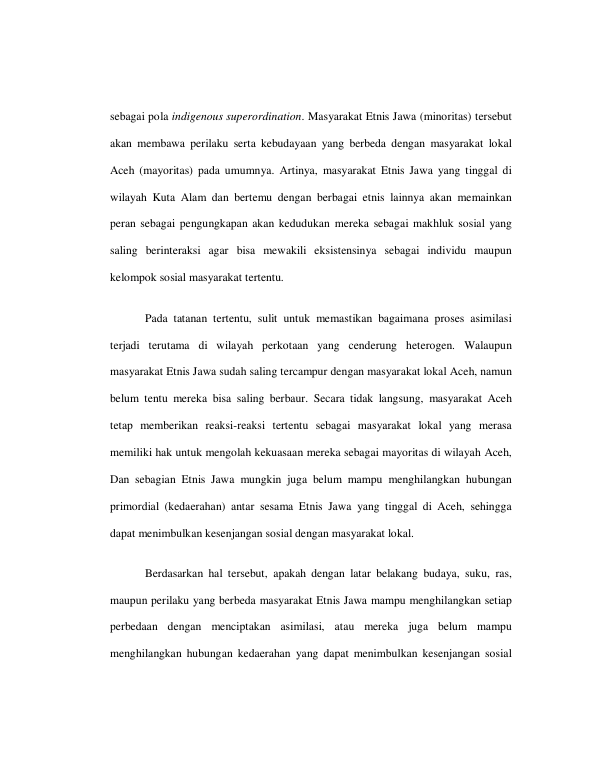 sebagai pola indigenous superordination. Masyarakat Etnis Jawa (minoritas) tersebut akan membawa perilaku serta kebudayaan yang berbeda dengan masyarakat lokal Aceh (mayoritas) pada umumnya. Artinya, masyarakat Etnis Jawa yang tinggal di wilayah Kuta Alam dan bertemu dengan berbagai etnis lainnya akan memainkan peran sebagai pengungkapan akan kedudukan mereka sebagai makhluk sosial yang saling berinteraksi agar bisa mewakili eksistensinya sebagai individu maupun kelompok sosial masyarakat tertentu.

Pada tatanan tertentu, sulit untuk memastikan bagaimana proses asimilasi terjadi terutama di wilayah perkotaan yang cenderung heterogen. Walaupun masyarakat Etnis Jawa sudah saling tercampur dengan masyarakat lokal Aceh, namun belum tentu mereka bisa saling berbaur. Secara tidak langsung, masyarakat Aceh tetap memberikan reaksi-reaksi tertentu sebagai masyarakat lokal yang merasa memiliki hak untuk mengolah kekuasaan mereka sebagai mayoritas di wilayah Aceh, Dan sebagian Etnis Jawa mungkin juga belum mampu menghilangkan hubungan primordial (kedaerahan) antar sesama Etnis Jawa yang tinggal di Aceh, sehingga dapat menimbulkan kesenjangan sosial dengan masyarakat lokal.

Berdasarkan hal tersebut, apakah dengan latar belakang budaya, suku, ras, maupun perilaku yang berbeda masyarakat Etnis Jawa mampu menghilangkan setiap perbedaan dengan menciptakan asimilasi, atau mereka juga belum mampu menghilangkan hubungan kedaerahan yang dapat menimbulkan kesenjangan sosial